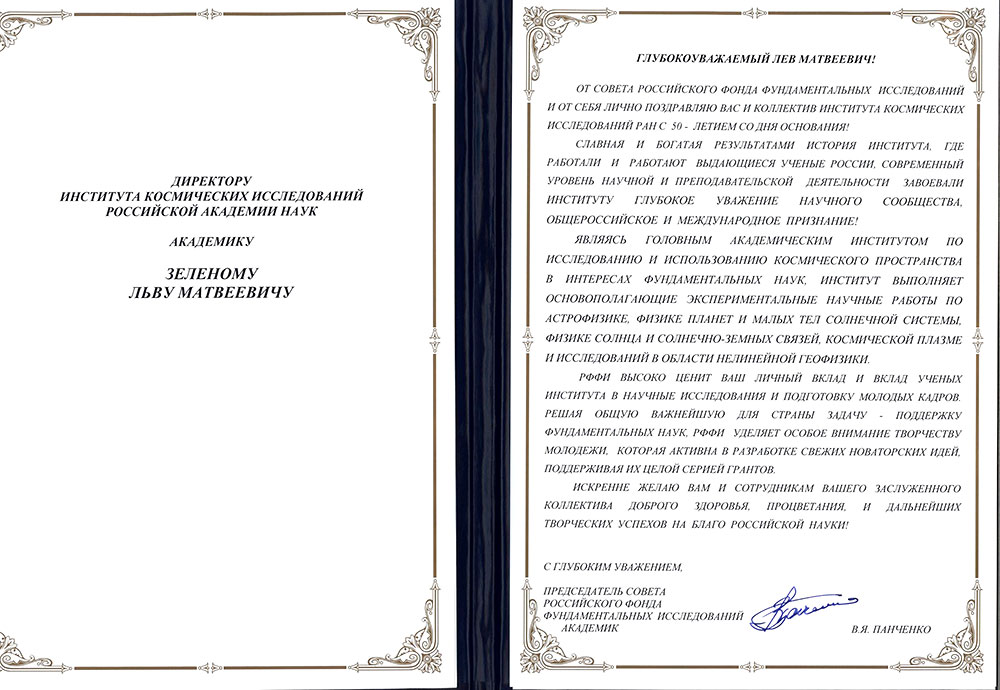 ДИРЕКТОРУ
ИНСТИТУТА КОСМИЧЕСКИХ ИССЛЕДОВАНИЙ
РОССИЙСКОЙ АКАДЕМИИ НАУК

АКАДЕМИКУ

ЗЕЛЕНОМУ
ЛЬВУ МАТВЕЕВИЧУ

ГЛУБОКОУВАЖАЕМЫЙ ЛЕВ МАТВЕЕВИЧ!

ОТ СОВЕТА РОССИЙСКОГО ФОНДА ФУНДАМЕНТАЛЬНЫХ ИССЛЕДОВАНИЙ И ОТ СЕБЯ ЛИЧНО ПОЗДРАВЛЯЮ ВАС И КОЛЛЕКТИВ ИНСТИТУТА КОСМИЧЕСКИХ ИССЛЕДОВАНИЙ РАН С 50 - ЛЕТИЕМ СО ДНЯ ОСНОВАНИЯ!

СЛАВНАЯ И БОГАТАЯ РЕЗУЛЬТАТАМИ ИСТОРИЯ ИНСТИТУТА, ГДЕ РАБОТАЛИ И РАБОТАЮТ ВЫДАЮЩИЕСЯ УЧЕНЫЕ РОССИИ, СОВРЕМЕННЫЙ УРОВЕНЬ НАУЧНОЙ И ПРЕПОДАВАТЕЛЬСКОЙ ДЕЯТЕЛЬНОСТИ ЗАВОЕВАЛИ ИНСТИТУТУ ГЛУБОКОЕ УВАЖЕНИЕ НАУЧНОГО СООБЩЕСТВА, ОБЩЕРОССИЙСКОЕ И МЕЖДУНАРОДНОЕ ПРИЗНАНИЕ!

ЯВЛЯЯСЬ ГОЛОВНЫМ АКАДЕМИЧЕСКИМ ИНСТИТУТОМ ПО ИССЛЕДОВАНИЮ И ИСПОЛЬЗОВАНИЮ КОСМИЧЕСКОГО ПРОСТРАНСТВА В ИНТЕРЕСАХ ФУНДАМЕНТАЛЬНЫХ НАУК, ИНСТИТУТ ВЫПОЛНЯЕТ ОСНОВОПОЛАГАЮЩИЕ ЭКСПЕРИМЕНТАЛЬНЫЕ НАУЧНЫЕ РАБОТЫ ПО АСТРОФИЗИКЕ, ФИЗИКЕ ПЛАНЕТ И МАЛЫХ ТЕЛ СОЛНЕЧНОЙ СИСТЕМЫ, ФИЗИКЕ СОЛНЦА И СОЛНЕЧНО-ЗЕМНЫХ СВЯЗЕЙ, КОСМИЧЕСКОЙ ПЛАЗМЕ И ИССЛЕДОВАНИЙ В ОБЛАСТИ НЕЛИНЕЙНОЙ ГЕОФИЗИКИ.

РФФИ ВЫСОКО ЦЕНИТ ВАШ ЛИЧНЫЙ ВКЛАД И ВКЛАД УЧЕНЫХ ИНСТИТУТА В НАУЧНЫЕ ИССЛЕДОВАНИЯ И ПОДГОТОВКУ МОЛОДЫХ КАДРОВ. РЕШАЯ ОБЩУЮ ВАЖНЕЙШУЮ ДЛЯ СТРАНЫ ЗАДАЧУ - ПОДДЕРЖКУ ФУНДАМЕНТАЛЬНЫХ НАУК, РФФИ УДЕЛЯЕТ ОСОБОЕ ВНИМАНИЕ ТВОРЧЕСТВУ МОЛОДЕЖИ, КОТОРАЯ АКТИВНА В РАЗРАБОТКЕ СВЕЖИХ НОВАТОРСКИХ ИДЕЙ, ПОДДЕРЖИВАЯ ИХ ЦЕЛОЙ СЕРИЕЙ ГРАНТОВ.

ИСКРЕННЕ ЖЕЛАЮ ВАМ И СОТРУДНИКАМ ВАШЕГО ЗАСЛУЖЕННОГО КОЛЛЕКТИВА ДОБРОГО ЗДОРОВЬЯ, ПРОЦВЕТАНИЯ, И ДАЛЬНЕЙШИХ ТВОРЧЕСКИХ УСПЕХОВ НА БЛАГО РОССИЙСКОЙ НАУКИ!

С ГЛУБОКИМ УВАЖЕНИЕМ,

ПРЕДСЕДАТЕЛЬ СОВЕТА
РОССИЙСКОГО ФОНДА
ФУНДАМЕНТАЛЬНЫХ ИССЛЕДОВАНИЙ
АКАДЕМИК

В.Я. ПАНЧЕНКО